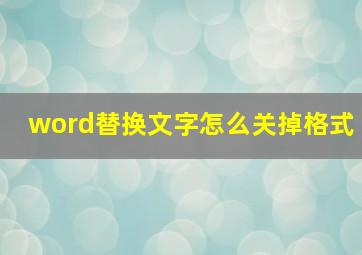 word替换文字怎么关掉格式